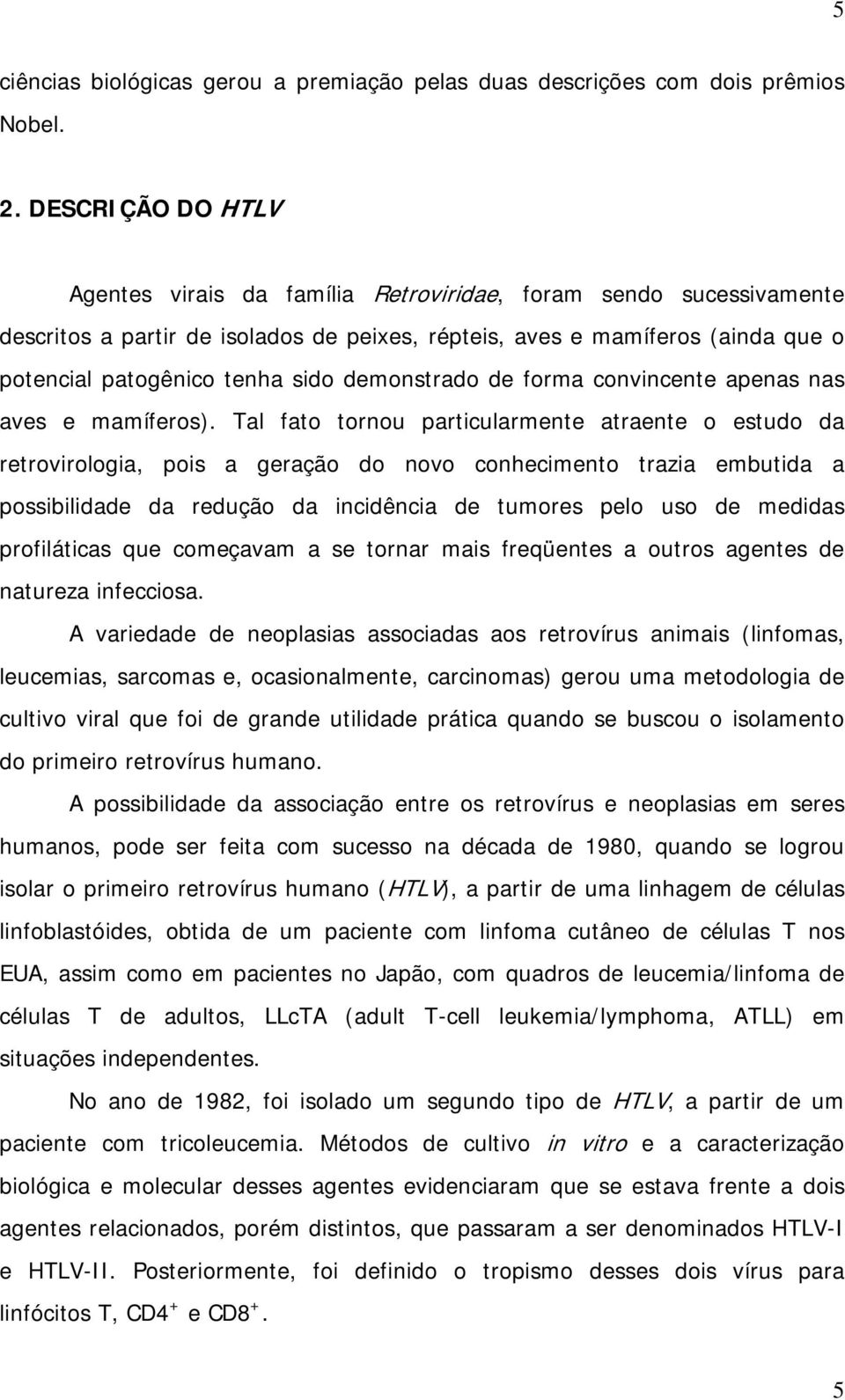 5

ciências biológicas gerou a premiação pelas duas descrições com dois prêmios Nobel.

2. DESCRIÇÃO DO HTLV

Agentes virais da família Retroviridae, foram sendo sucessivamente descritos a partir de isolados de peixes, répteis, aves e mamíferos (ainda que o potencial patogênico tenha sido demonstrado de forma convincente apenas nas aves e mamíferos). Tal fato tornou particularmente atraente o estudo da retrovirologia, pois a geração do novo conhecimento trazia embutida a possibilidade da redução da incidência de tumores pelo uso de medidas profiláticas que começavam a se tornar mais freqüentes a outros agentes de natureza infecciosa.

A variedade de neoplasias associadas aos retrovírus animais (linfomas, leucemias, sarcomas e, ocasionalmente, carcinomas) gerou uma metodologia de cultivo viral que foi de grande utilidade prática quando se buscou o isolamento do primeiro retrovírus humano.

A possibilidade da associação entre os retrovírus e neoplasias em seres humanos, pode ser feita com sucesso na década de 1980, quando se logrou isolar o primeiro retrovírus humano (HTLV), a partir de uma linhagem de células linfoblastóides, obtida de um paciente com linfoma cutâneo de células T nos EUA, assim como em pacientes no Japão, com quadros de leucemia/linfoma de células T de adultos, LLcTA (adult T-cell leukemia/lymphoma, ATLL) em situações independentes.

No ano de 1982, foi isolado um segundo tipo de HTLV, a partir de um paciente com tricoleucemia. Métodos de cultivo in vitro e a caracterização biológica e molecular desses agentes evidenciaram que se estava frente a dois agentes relacionados, porém distintos, que passaram a ser denominados HTLV-I e HTLV-II. Posteriormente, foi definido o tropismo desses dois vírus para linfócitos T, $CD4^+$ e $CD8^+$.

5